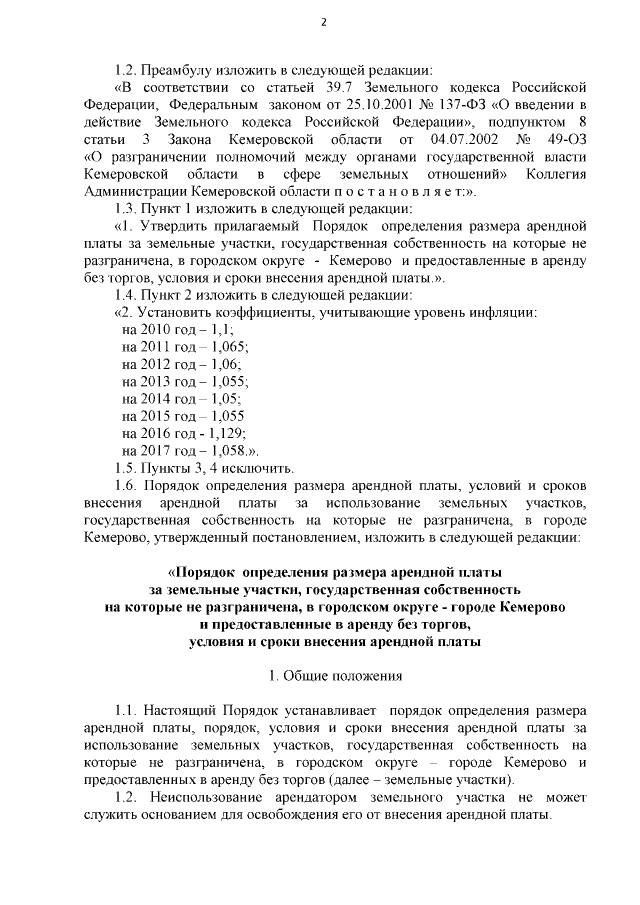 2

1.2. Преамбулу изложить в следующей редакции:

«В соответствии со статьей 39.7 Земельного кодекса Российской Федерации, Федеральным законом от 25.10.2001 № 137-ФЗ «О введении в действие Земельного кодекса Российской Федерации», подпунктом 8 статьи 3 Закона Кемеровской области от 04.07.2002 № 49-ОЗ «О разграничении полномочий между органами государственной власти Кемеровской области в сфере земельных отношений» Коллегия Администрации Кемеровской области п о с т а н о в л я е т:».

1.3. Пункт 1 изложить в следующей редакции:

«1. Утвердить прилагаемый Порядок определения размера арендной платы за земельные участки, государственная собственность на которые не разграничена, в городском округе - Кемерово и предоставленные в аренду без торгов, условия и сроки внесения арендной платы.».

1.4. Пункт 2 изложить в следующей редакции:

«2. Установить коэффициенты, учитывающие уровень инфляции:

на 2010 год – 1,1;
на 2011 год – 1,065;
на 2012 год – 1,06;
на 2013 год – 1,055;
на 2014 год – 1,05;
на 2015 год – 1,055
на 2016 год - 1,129;
на 2017 год – 1,058.».

1.5. Пункты 3, 4 исключить.

1.6. Порядок определения размера арендной платы, условий и сроков внесения арендной платы за использование земельных участков, государственная собственность на которые не разграничена, в городе Кемерово, утвержденный постановлением, изложить в следующей редакции:

«Порядок определения размера арендной платы за земельные участки, государственная собственность на которые не разграничена, в городском округе - городе Кемерово и предоставленные в аренду без торгов, условия и сроки внесения арендной платы

1. Общие положения

1.1. Настоящий Порядок устанавливает порядок определения размера арендной платы, порядок, условия и сроки внесения арендной платы за использование земельных участков, государственная собственность на которые не разграничена, в городском округе – городе Кемерово и предоставленных в аренду без торгов (далее – земельные участки).

1.2. Неиспользование арендатором земельного участка не может служить основанием для освобождения его от внесения арендной платы.